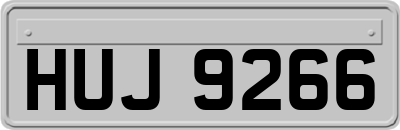 HUJ 9266